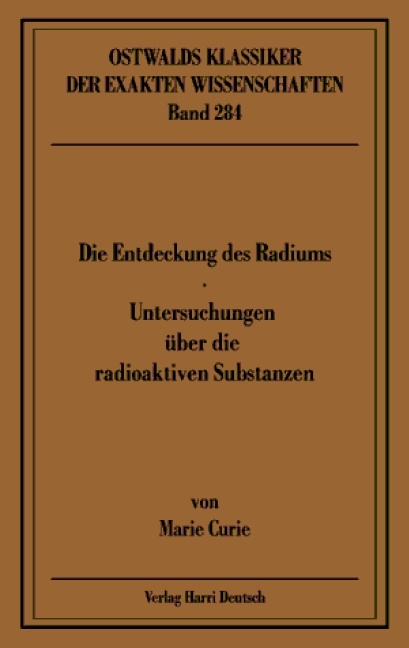 OSTWALDS KLASSIKER
DER EXAKTEN WISSENSCHAFTEN
Band 284

Die Entdeckung des Radiums
·
Untersuchungen
über die
radioaktiven Substanzen

von
Marie Curie

Verlag Harri Deutsch